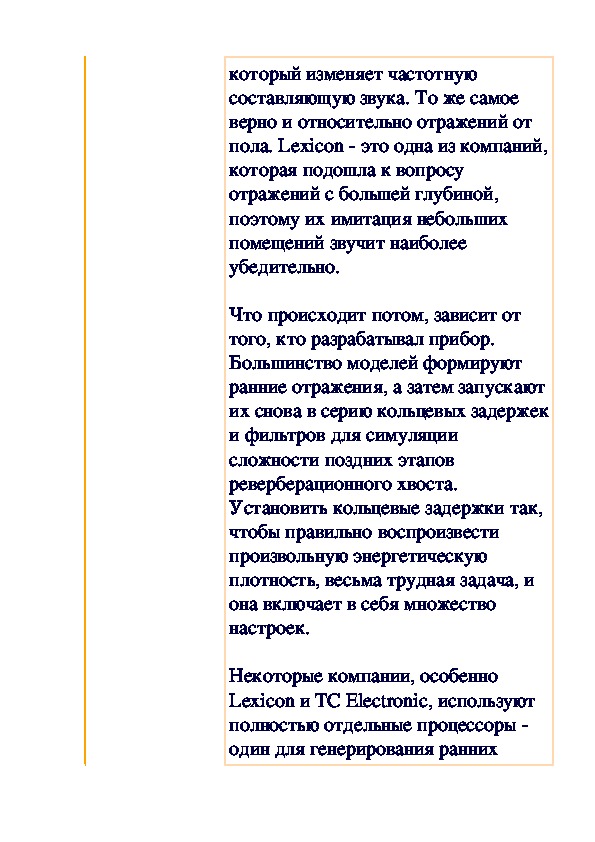 который изменяет частотную составляющую звука. То же самое верно и относительно отражений от пола. Lexicon - это одна из компаний, которая подошла к вопросу отражений с большей глубиной, поэтому их имитация небольших помещений звучит наиболее убедительно.

Что происходит потом, зависит от того, кто разрабатывал прибор. Большинство моделей формируют ранние отражения, а затем запускают их снова в серию кольцевых задержек и фильтров для симуляции сложности поздних этапов реверберационного хвоста. Установить кольцевые задержки так, чтобы правильно воспроизвести произвольную энергетическую плотность, весьма трудная задача, и она включает в себя множество настроек.

Некоторые компании, особенно Lexicon и TC Electronic, используют полностью отдельные процессоры - один для генерирования ранних